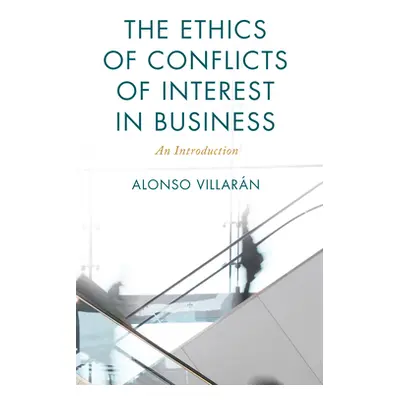 THE ETHICS OF CONFLICTS OF INTEREST IN BUSINESS

An Introduction

ALONSO VILLARÁN